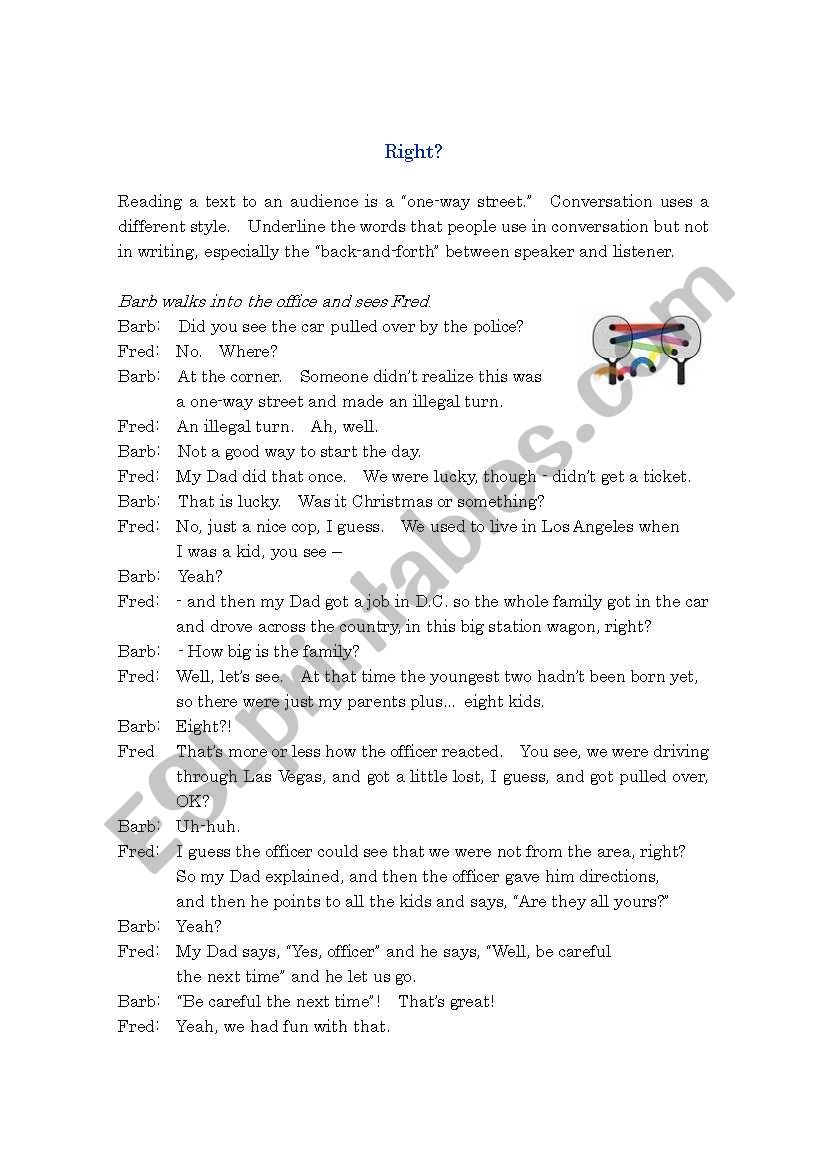 Right?

Reading a text to an audience is a "one-way street." Conversation uses a different style. Underline the words that people use in conversation but not in writing, especially the "back-and-forth" between speaker and listener.

Barb walks into the office and sees Fred.

Barb: Did you see the car pulled over by the police?
Fred: No. Where?
Barb: At the corner. Someone didn't realize this was a one-way street and made an illegal turn.
Fred: An illegal turn. Ah, well.
Barb: Not a good way to start the day.
Fred: My Dad did that once. We were lucky, though - didn't get a ticket.
Barb: That is lucky. Was it Christmas or something?
Fred: No, just a nice cop, I guess. We used to live in Los Angeles when I was a kid, you see –
Barb: Yeah?
Fred: - and then my Dad got a job in D.C. so the whole family got in the car and drove across the country, in this big station wagon, right?
Barb: - How big is the family?
Fred: Well, let's see. At that time the youngest two hadn't been born yet, so there were just my parents plus... eight kids.
Barb: Eight?!
Fred That's more or less how the officer reacted. You see, we were driving through Las Vegas, and got a little lost, I guess, and got pulled over, OK?
Barb: Uh-huh.
Fred: I guess the officer could see that we were not from the area, right? So my Dad explained, and then the officer gave him directions, and then he points to all the kids and says, "Are they all yours?"
Barb: Yeah?
Fred: My Dad says, "Yes, officer" and he says, "Well, be careful the next time" and he let us go.
Barb: "Be careful the next time"! That's great!
Fred: Yeah, we had fun with that.

ESLprintables.com